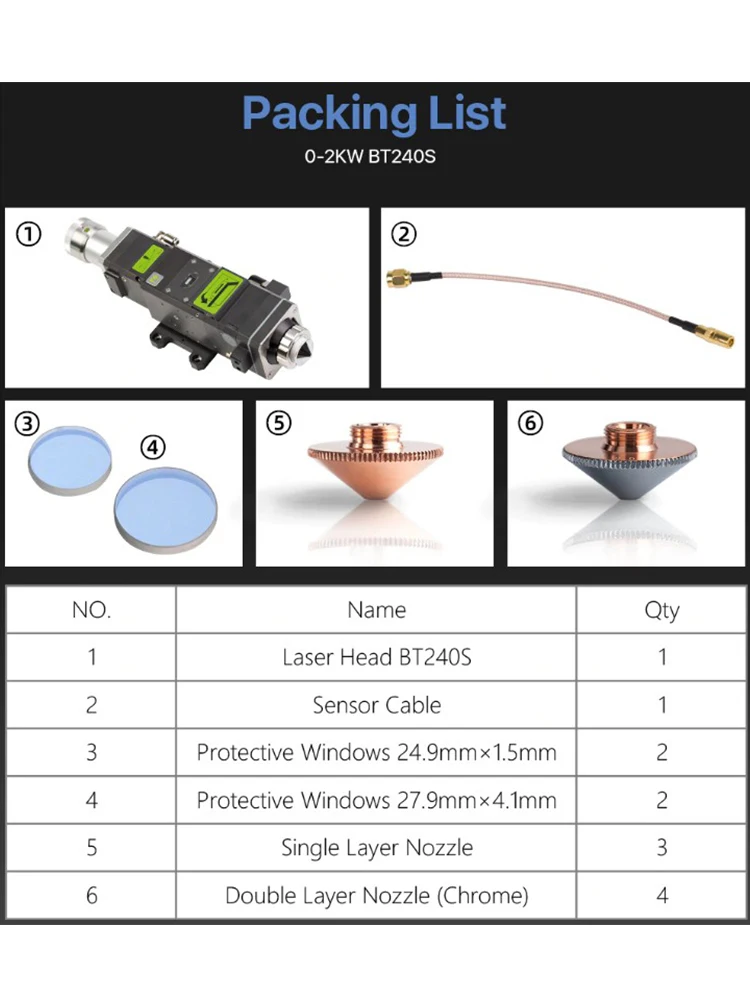 Packing List
0-2KW BT240S

①

②

③

④

⑤

⑥

| NO. | Name | Qty |
|---|---|---|
| 1 | Laser Head BT240S | 1 |
| 2 | Sensor Cable | 1 |
| 3 | Protective Windows 24.9mm×1.5mm | 2 |
| 4 | Protective Windows 27.9mm×4.1mm | 2 |
| 5 | Single Layer Nozzle | 3 |
| 6 | Double Layer Nozzle (Chrome) | 4 |